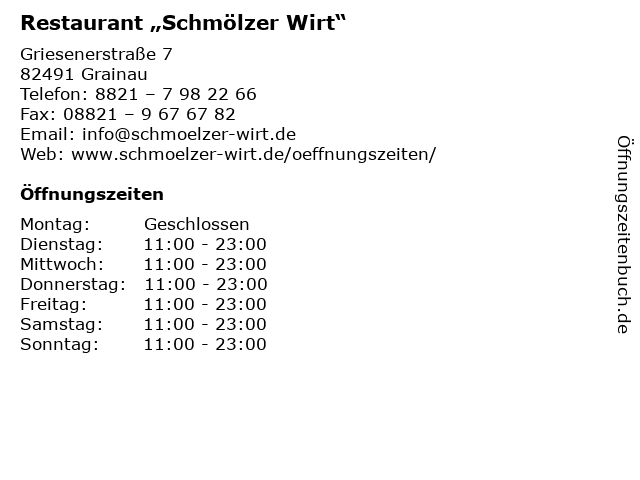 Restaurant „Schmölzer Wirt“

Griesenerstraße 7
82491 Grainau
Telefon: 8821 – 7 98 22 66
Fax: 08821 – 9 67 67 82
Email: info@schmoelzer-wirt.de
Web: www.schmoelzer-wirt.de/oeffnungszeiten/

Öffnungszeiten

Montag: Geschlossen
Dienstag: 11:00 - 23:00
Mittwoch: 11:00 - 23:00
Donnerstag: 11:00 - 23:00
Freitag: 11:00 - 23:00
Samstag: 11:00 - 23:00
Sonntag: 11:00 - 23:00

Öffnungszeitenbuch.de